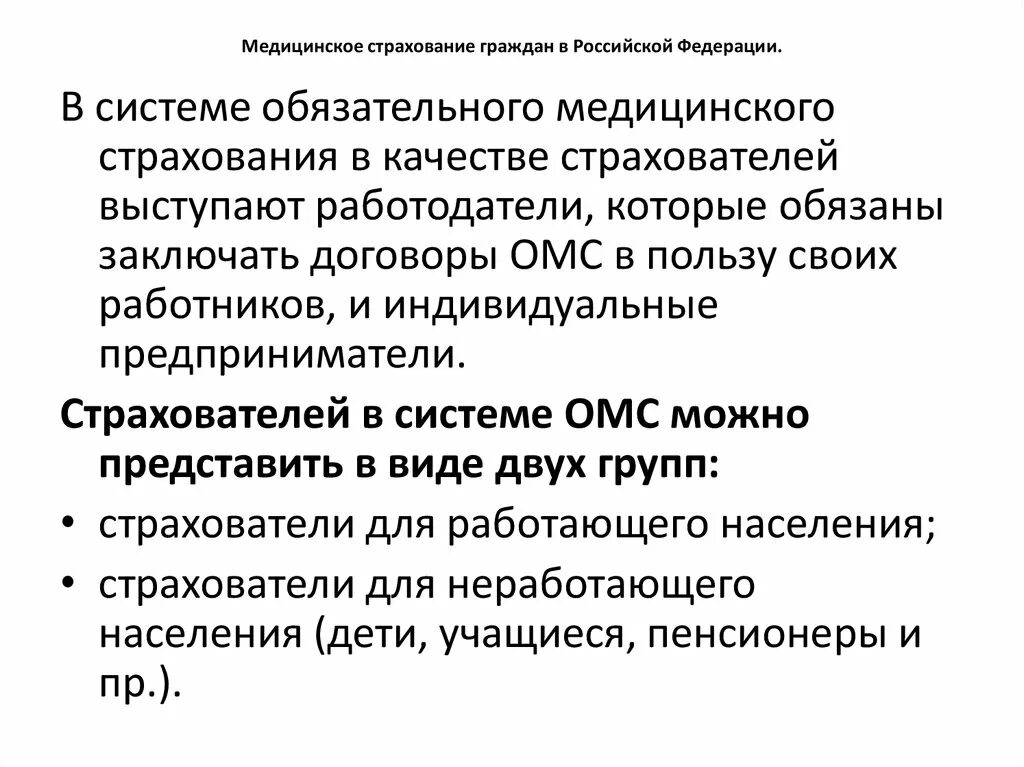 Медицинское страхование граждан в Российской Федерации.

В системе обязательного медицинского страхования в качестве страхователей выступают работодатели, которые обязаны заключать договоры ОМС в пользу своих работников, и индивидуальные предприниматели.

Страхователей в системе ОМС можно представить в виде двух групп:

• страхователи для работающего населения;
• страхователи для неработающего населения (дети, учащиеся, пенсионеры и пр.).